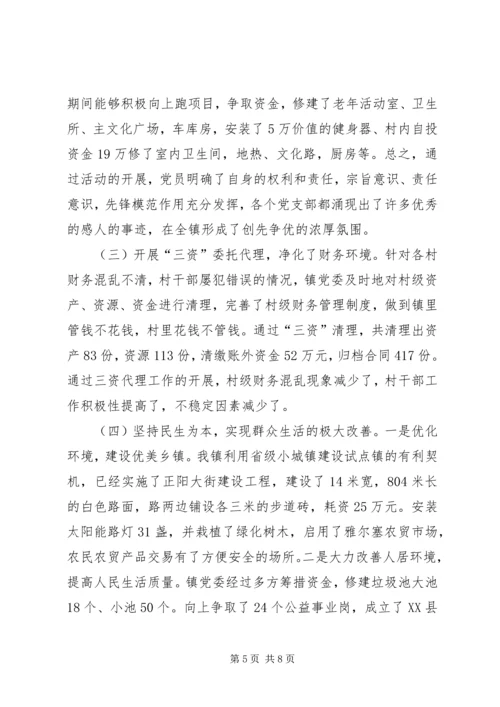 期间能够积极向上跑项目，争取资金，修建了老年活动室、卫生所、主文化广场，车库房，安装了5万价值的健身器、村内自投资金19万修了室内卫生间，地热、文化路，厨房等。总之，通过活动的开展，党员明确了自身的权利和责任，宗旨意识、责任意识，先锋模范作用充分发挥，各个党支部都涌现出了许多优秀的感人的事迹，在全镇形成了创先争优的浓厚氛围。

（三）开展“三资”委托代理，净化了财务环境。针对各村财务混乱不清，村干部屡犯错误的情况，镇党委及时地对村级资产、资源、资金进行清理，完善了村级财务管理制度，做到镇里管钱不花钱，村里花钱不管钱。通过“三资”清理，共清理出资产83份，资源113份，清缴账外资金52万元，归档合同417份。通过三资代理工作的开展，村级财务混乱现象减少了，村干部工作积极性提高了，不稳定因素减少了。

（四）坚持民生为本，实现群众生活的极大改善。一是优化环境，建设优美乡镇。我镇利用省级小城镇建设试点镇的有利契机，已经实施了正阳大街建设工程，建设了14米宽，804米长的白色路面，路两边铺设各三米的步道砖，耗资25万元。安装太阳能路灯31盏，并栽植了绿化树木，启用了雅尔塞农贸市场，农民农贸产品交易有了方便安全的场所。二是大力改善人居环境，提高人民生活质量。镇党委经过多方筹措资金，修建垃圾池大池18个、小池50个。向上争取了24个公益事业岗，成立了XX县

第5页 共8页